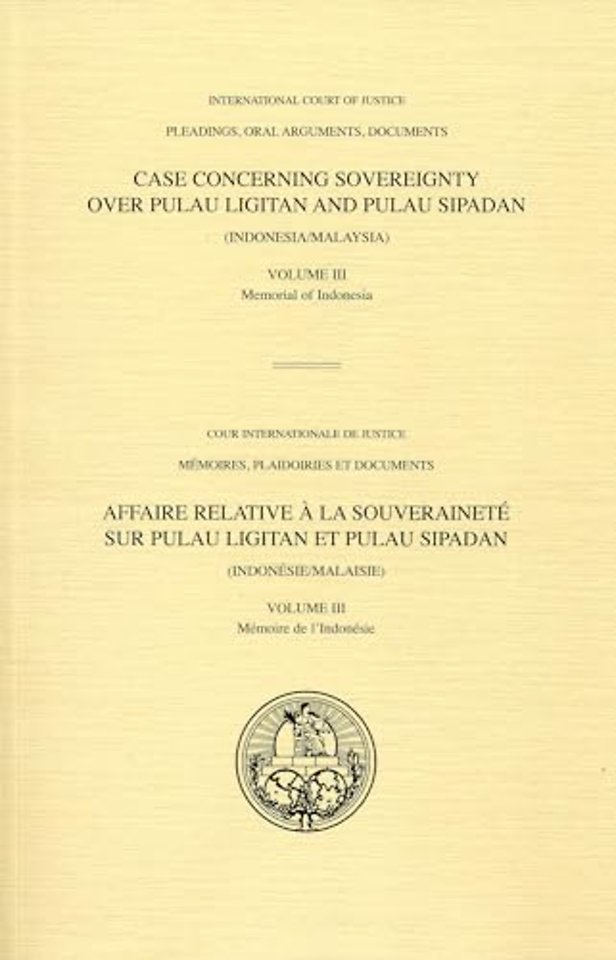 INTERNATIONAL COURT OF JUSTICE

PLEADINGS, ORAL ARGUMENTS, DOCUMENTS

CASE CONCERNING SOVEREIGNTY OVER PULAU LIGITAN AND PULAU SIPADAN

(INDONESIA/MALAYSIA)

VOLUME III
Memorial of Indonesia

COUR INTERNATIONALE DE JUSTICE

MÉMOIRES, PLAIDOIRIES ET DOCUMENTS

AFFAIRE RELATIVE À LA SOUVERAINETÉ SUR PULAU LIGITAN ET PULAU SIPADAN

(INDONÉSIE/MALAISIE)

VOLUME III
Mémoire de l'Indonésie